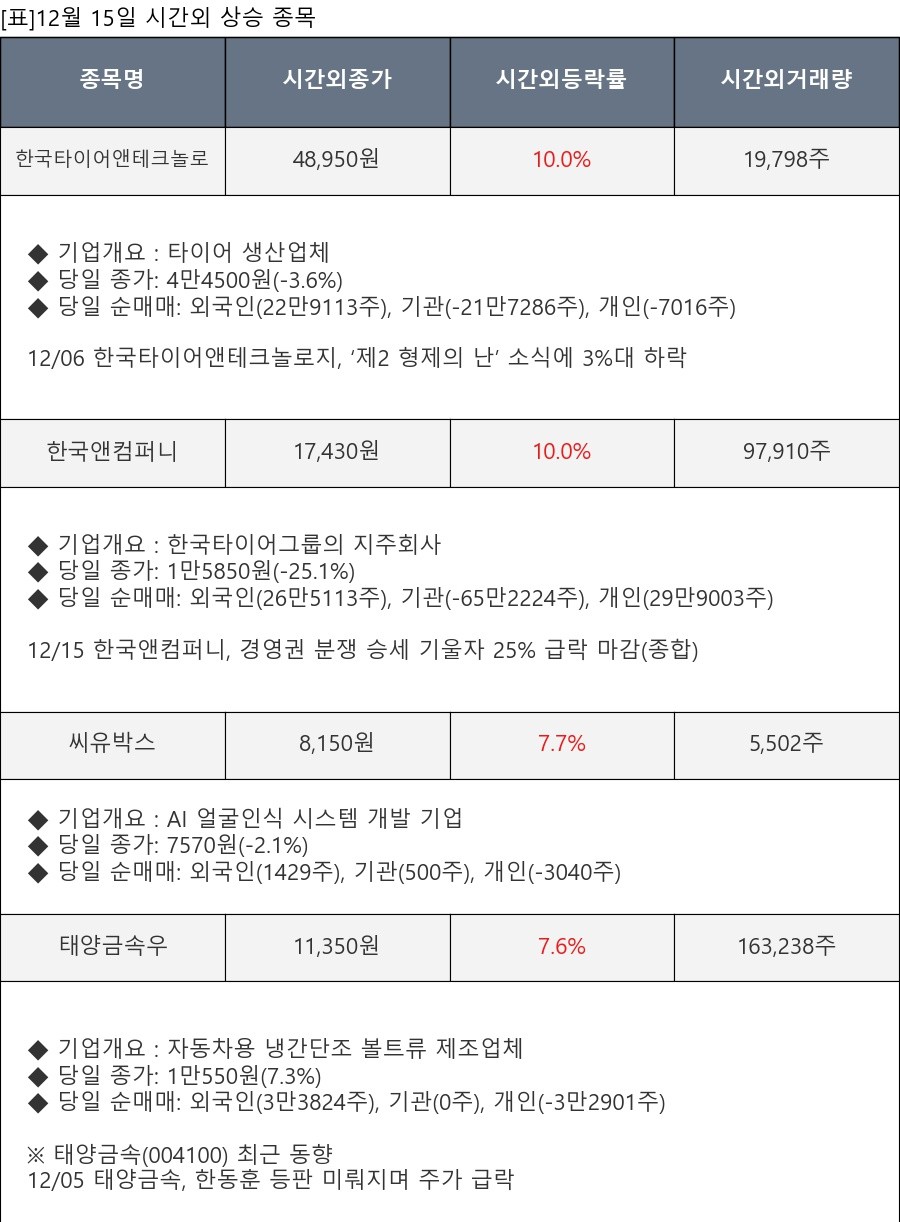 [표]12월 15일 시간외 상승 종목

| 종목명 | 시간외종가 | 시간외등락률 | 시간외거래량 |
|---|---|---|---|
| 한국타이어앤테크놀로 | 48,950원 | 10.0% | 19,798주 |

◆ 기업개요 : 타이어 생산업체
◆ 당일 종가: 4만4500원(-3.6%)
◆ 당일 순매매: 외국인(22만9113주), 기관(-21만7286주), 개인(-7016주)

12/06 한국타이어앤테크놀로지, '제2 형제의 난' 소식에 3%대 하락

| 한국앤컴퍼니 | 17,430원 | 10.0% | 97,910주 |
|---|---|---|---|

◆ 기업개요 : 한국타이어그룹의 지주회사
◆ 당일 종가: 1만5850원(-25.1%)
◆ 당일 순매매: 외국인(26만5113주), 기관(-65만2224주), 개인(29만9003주)

12/15 한국앤컴퍼니, 경영권 분쟁 승세 기울자 25% 급락 마감(종합)

| 씨유박스 | 8,150원 | 7.7% | 5,502주 |
|---|---|---|---|

◆ 기업개요 : AI 얼굴인식 시스템 개발 기업
◆ 당일 종가: 7570원(-2.1%)
◆ 당일 순매매: 외국인(1429주), 기관(500주), 개인(-3040주)

| 태양금속우 | 11,350원 | 7.6% | 163,238주 |
|---|---|---|---|

◆ 기업개요 : 자동차용 냉간단조 볼트류 제조업체
◆ 당일 종가: 1만550원(7.3%)
◆ 당일 순매매: 외국인(3만3824주), 기관(0주), 개인(-3만2901주)

※ 태양금속(004100) 최근 동향
12/05 태양금속, 한동훈 등판 미뤄지며 주가 급락